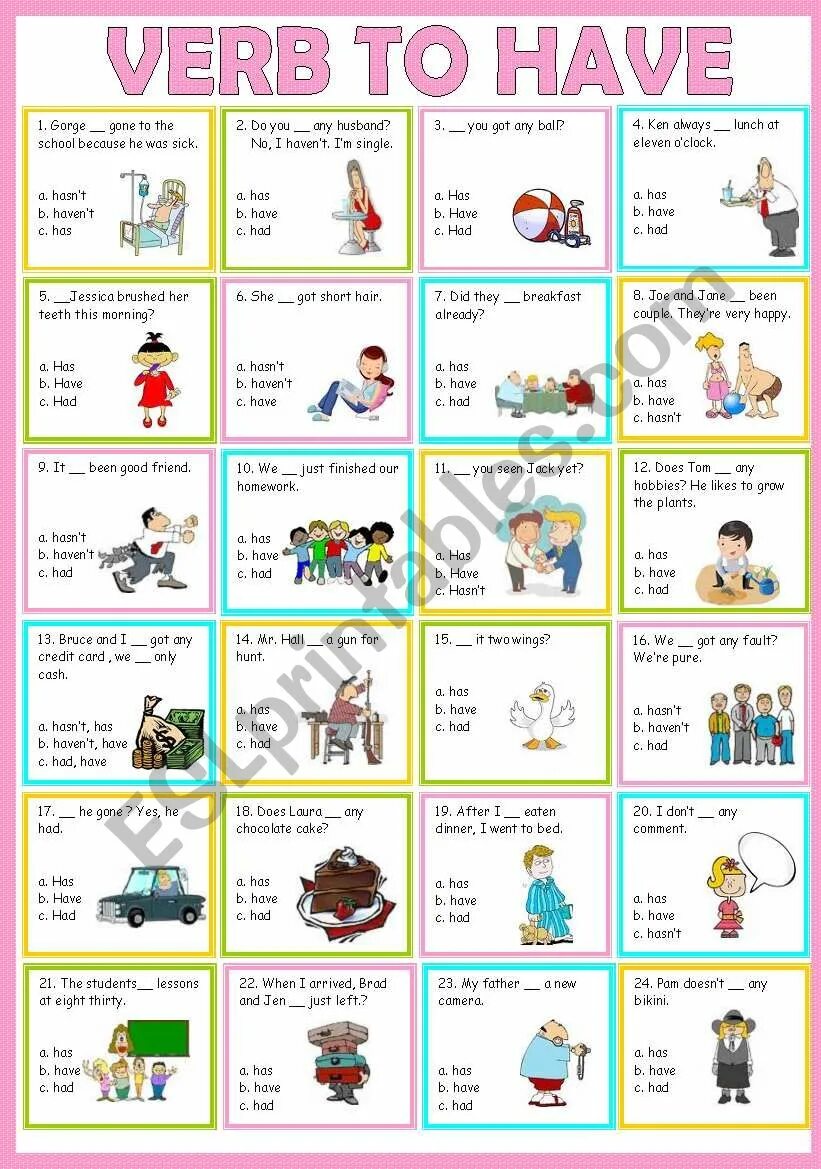 VERB TO HAVE

1. Gorge __ gone to the school because he was sick.

a. hasn't
b. haven't
c. has

2. Do you __ any husband? No, I haven't. I'm single.

a. has
b. have
c. had

3. __ you got any ball?

a. Has
b. Have
c. Had

4. Ken always __ lunch at eleven o'clock.

a. has
b. have
c. had

5. __Jessica brushed her teeth this morning?

a. Has
b. Have
c. Had

6. She __ got short hair.

a. hasn't
b. haven't
c. have

7. Did they __ breakfast already?

a. has
b. have
c. had

8. Joe and Jane __ been couple. They're very happy.

a. has
b. have
c. hasn't

9. It __ been good friend.

a. hasn't
b. haven't
c. had

10. We __ just finished our homework.

a. has
b. have
c. had

11. __ you seen Jack yet?

a. Has
b. Have
c. Hasn't

12. Does Tom __ any hobbies? He likes to grow the plants.

a. has
b. have
c. had

13. Bruce and I __ got any credit card , we __ only cash.

a. hasn't, has
b. haven't, have
c. had, have

14. Mr. Hall __ a gun for hunt.

a. has
b. have
c. had

15. __ it two wings?

a. has
b. have
c. had

16. We __ got any fault? We're pure.

a. hasn't
b. haven't
c. had

17. __ he gone ? Yes, he had.

a. Has
b. Have
c. Had

18. Does Laura __ any chocolate cake?

a. has
b. have
c. had

19. After I __ eaten dinner, I went to bed.

a. has
b. have
c. had

20. I don't __ any comment.

a. has
b. have
c. hasn't

21. The students__ lessons at eight thirty.

a. has
b. have
c. had

22. When I arrived, Brad and Jen __ just left.?

a. has
b. have
c. had

23. My father __ a new camera.

a. has
b. have
c. had

24. Pam doesn't __ any bikini.

a. has
b. have
c. had

ESLprintables.com